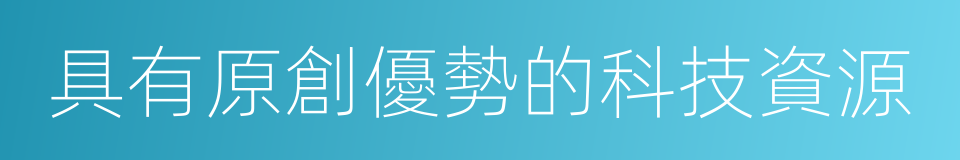 具有原創優勢的科技資源